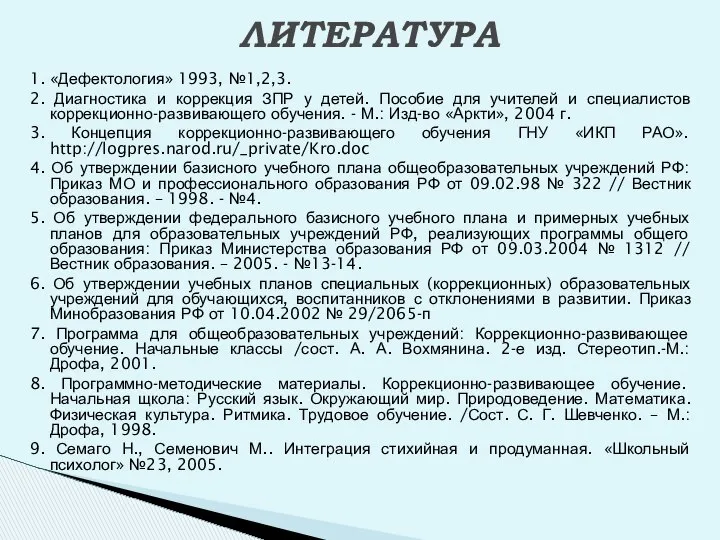 ЛИТЕРАТУРА

1. «Дефектология» 1993, №1,2,3.

2. Диагностика и коррекция ЗПР у детей. Пособие для учителей и специалистов коррекционно-развивающего обучения. - М.: Изд-во «Аркти», 2004 г.

3. Концепция коррекционно-развивающего обучения ГНУ «ИКП РАО». http://logpres.narod.ru/_private/Kro.doc

4. Об утверждении базисного учебного плана общеобразовательных учреждений РФ: Приказ МО и профессионального образования РФ от 09.02.98 № 322 // Вестник образования. – 1998. - №4.

5. Об утверждении федерального базисного учебного плана и примерных учебных планов для образовательных учреждений РФ, реализующих программы общего образования: Приказ Министерства образования РФ от 09.03.2004 № 1312 // Вестник образования. – 2005. - №13-14.

6. Об утверждении учебных планов специальных (коррекционных) образовательных учреждений для обучающихся, воспитанников с отклонениями в развитии. Приказ Минобразования РФ от 10.04.2002 № 29/2065-п

7. Программа для общеобразовательных учреждений: Коррекционно-развивающее обучение. Начальные классы /сост. А. А. Вохмянина. 2-е изд. Стереотип.-М.: Дрофа, 2001.

8. Программно-методические материалы. Коррекционно-развивающее обучение. Начальная щкола: Русский язык. Окружающий мир. Природоведение. Математика. Физическая культура. Ритмика. Трудовое обучение. /Сост. С. Г. Шевченко. – М.: Дрофа, 1998.

9. Семаго Н., Семенович М.. Интеграция стихийная и продуманная. «Школьный психолог» №23, 2005.